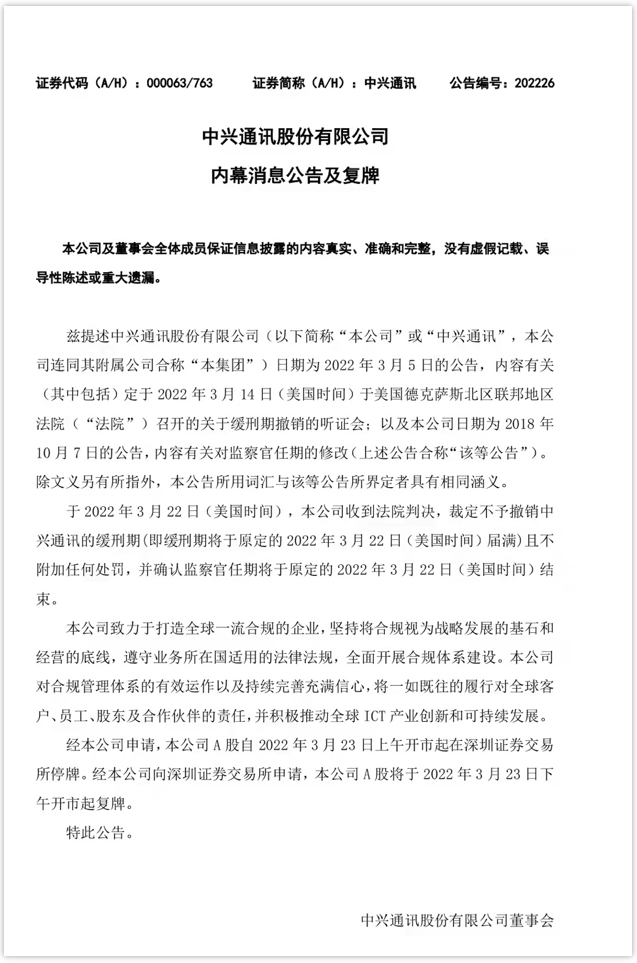 证券代码（A/H）：000063/763　　证券简称（A/H）：中兴通讯　　公告编号：202226

中兴通讯股份有限公司
内幕消息公告及复牌

本公司及董事会全体成员保证信息披露的内容真实、准确和完整，没有虚假记载、误导性陈述或重大遗漏。

兹提述中兴通讯股份有限公司（以下简称“本公司”或“中兴通讯”，本公司连同其附属公司合称“本集团”）日期为 2022 年 3 月 5 日的公告，内容有关（其中包括）定于 2022 年 3 月 14 日（美国时间）于美国德克萨斯北区联邦地区法院（“法院”）召开的关于缓刑期撤销的听证会；以及本公司日期为 2018 年 10 月 7 日的公告，内容有关对监察官任期的修改（上述公告合称“该等公告”）。除文义另有所指外，本公告所用词汇与该等公告所界定者具有相同涵义。

于 2022 年 3 月 22 日（美国时间），本公司收到法院判决，裁定不予撤销中兴通讯的缓刑期（即缓刑期将于原定的 2022 年 3 月 22 日（美国时间）届满）且不附加任何处罚，并确认监察官任期将于原定的 2022 年 3 月 22 日（美国时间）结束。

本公司致力于打造全球一流合规的企业，坚持将合规视为战略发展的基石和经营的底线，遵守业务所在国适用的法律法规，全面开展合规体系建设。本公司对合规管理体系的有效运作以及持续完善充满信心，将一如既往的履行对全球客户、员工、股东及合作伙伴的责任，并积极推动全球 ICT 产业创新和可持续发展。

经本公司申请，本公司 A 股自 2022 年 3 月 23 日上午开市起在深圳证券交易所停牌。经本公司向深圳证券交易所申请，本公司 A 股将于 2022 年 3 月 23 日下午开市起复牌。

特此公告。

中兴通讯股份有限公司董事会